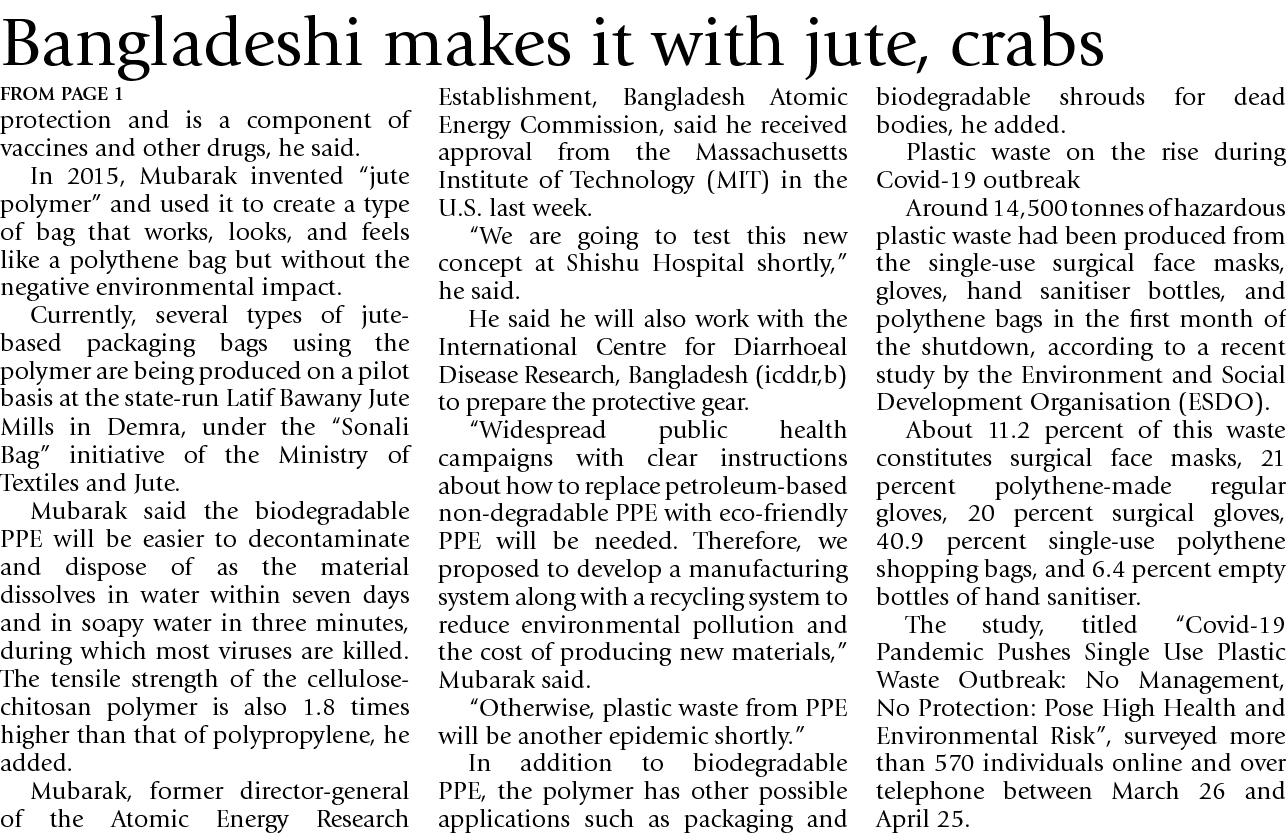 Bangladeshi makes it with jute, crabs

FROM PAGE 1

protection and is a component of vaccines and other drugs, he said.

In 2015, Mubarak invented "jute polymer" and used it to create a type of bag that works, looks, and feels like a polythene bag but without the negative environmental impact.

Currently, several types of jute-based packaging bags using the polymer are being produced on a pilot basis at the state-run Latif Bawany Jute Mills in Demra, under the "Sonali Bag" initiative of the Ministry of Textiles and Jute.

Mubarak said the biodegradable PPE will be easier to decontaminate and dispose of as the material dissolves in water within seven days and in soapy water in three minutes, during which most viruses are killed. The tensile strength of the cellulose-chitosan polymer is also 1.8 times higher than that of polypropylene, he added.

Mubarak, former director-general of the Atomic Energy Research Establishment, Bangladesh Atomic Energy Commission, said he received approval from the Massachusetts Institute of Technology (MIT) in the U.S. last week.

"We are going to test this new concept at Shishu Hospital shortly," he said.

He said he will also work with the International Centre for Diarrhoeal Disease Research, Bangladesh (icddr,b) to prepare the protective gear.

"Widespread public health campaigns with clear instructions about how to replace petroleum-based non-degradable PPE with eco-friendly PPE will be needed. Therefore, we proposed to develop a manufacturing system along with a recycling system to reduce environmental pollution and the cost of producing new materials," Mubarak said.

"Otherwise, plastic waste from PPE will be another epidemic shortly."

In addition to biodegradable PPE, the polymer has other possible applications such as packaging and biodegradable shrouds for dead bodies, he added.

Plastic waste on the rise during Covid-19 outbreak

Around 14,500 tonnes of hazardous plastic waste had been produced from the single-use surgical face masks, gloves, hand sanitiser bottles, and polythene bags in the first month of the shutdown, according to a recent study by the Environment and Social Development Organisation (ESDO).

About 11.2 percent of this waste constitutes surgical face masks, 21 percent polythene-made regular gloves, 20 percent surgical gloves, 40.9 percent single-use polythene shopping bags, and 6.4 percent empty bottles of hand sanitiser.

The study, titled "Covid-19 Pandemic Pushes Single Use Plastic Waste Outbreak: No Management, No Protection: Pose High Health and Environmental Risk", surveyed more than 570 individuals online and over telephone between March 26 and April 25.